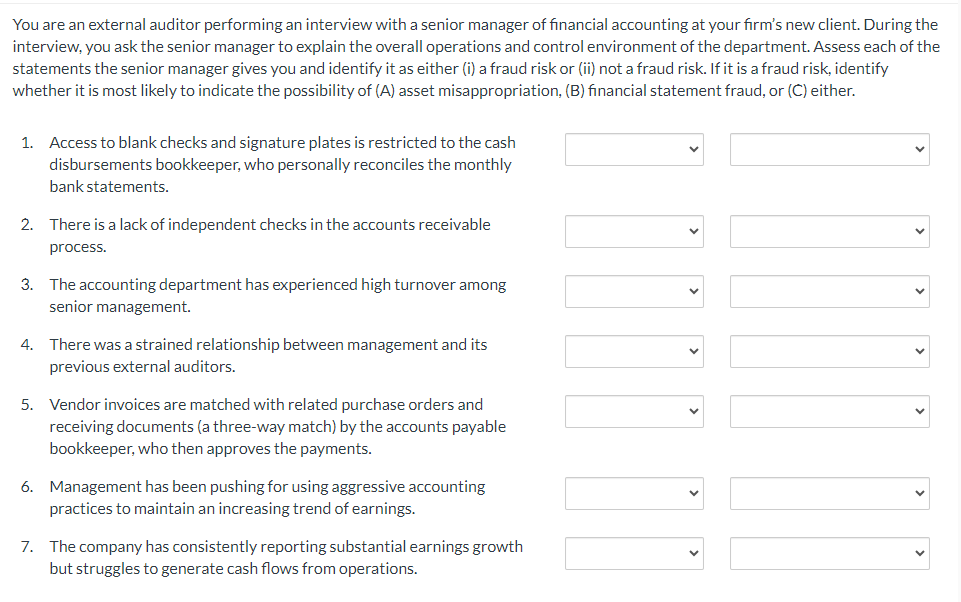 You are an external auditor performing an interview with a senior manager of financial accounting at your firm's new client. During the interview, you ask the senior manager to explain the overall operations and control environment of the department. Assess each of the statements the senior manager gives you and identify it as either (i) a fraud risk or (ii) not a fraud risk. If it is a fraud risk, identify whether it is most likely to indicate the possibility of (A) asset misappropriation, (B) financial statement fraud, or (C) either.

1. Access to blank checks and signature plates is restricted to the cash disbursements bookkeeper, who personally reconciles the monthly bank statements.

2. There is a lack of independent checks in the accounts receivable process.

3. The accounting department has experienced high turnover among senior management.

4. There was a strained relationship between management and its previous external auditors.

5. Vendor invoices are matched with related purchase orders and receiving documents (a three-way match) by the accounts payable bookkeeper, who then approves the payments.

6. Management has been pushing for using aggressive accounting practices to maintain an increasing trend of earnings.

7. The company has consistently reporting substantial earnings growth but struggles to generate cash flows from operations.